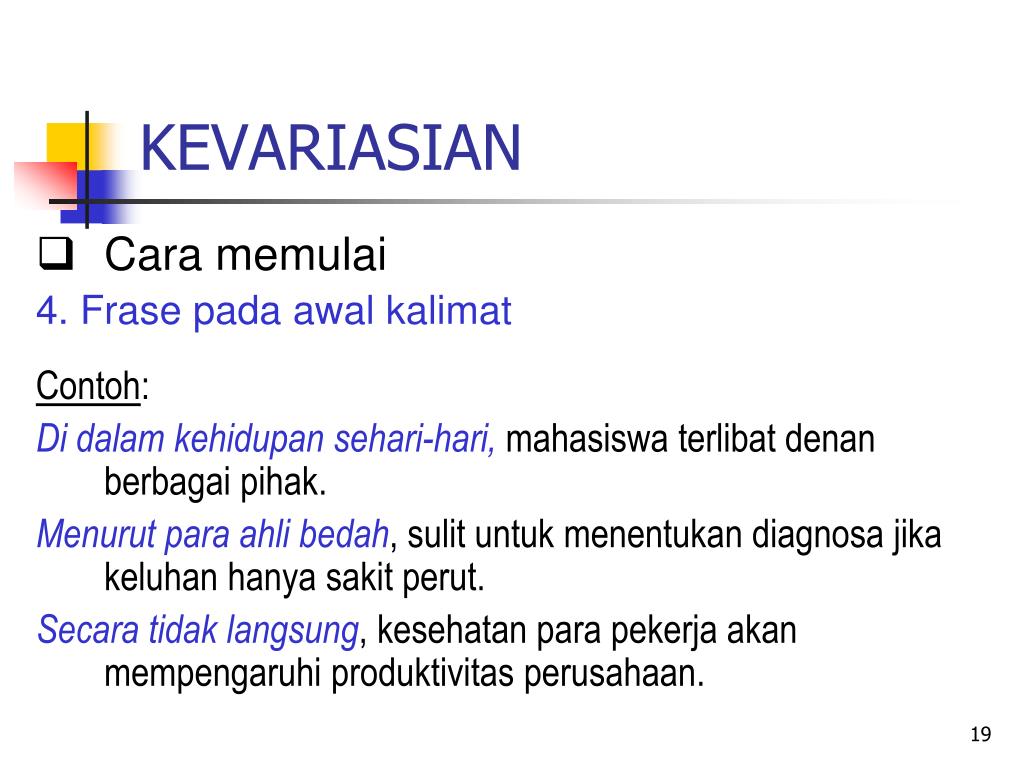 KEVARIASIAN

☐ Cara memulai

4. Frase pada awal kalimat

Contoh:

Di dalam kehidupan sehari-hari, mahasiswa terlibat denan berbagai pihak.

Menurut para ahli bedah, sulit untuk menentukan diagnosa jika keluhan hanya sakit perut.

Secara tidak langsung, kesehatan para pekerja akan mempengaruhi produktivitas perusahaan.

19